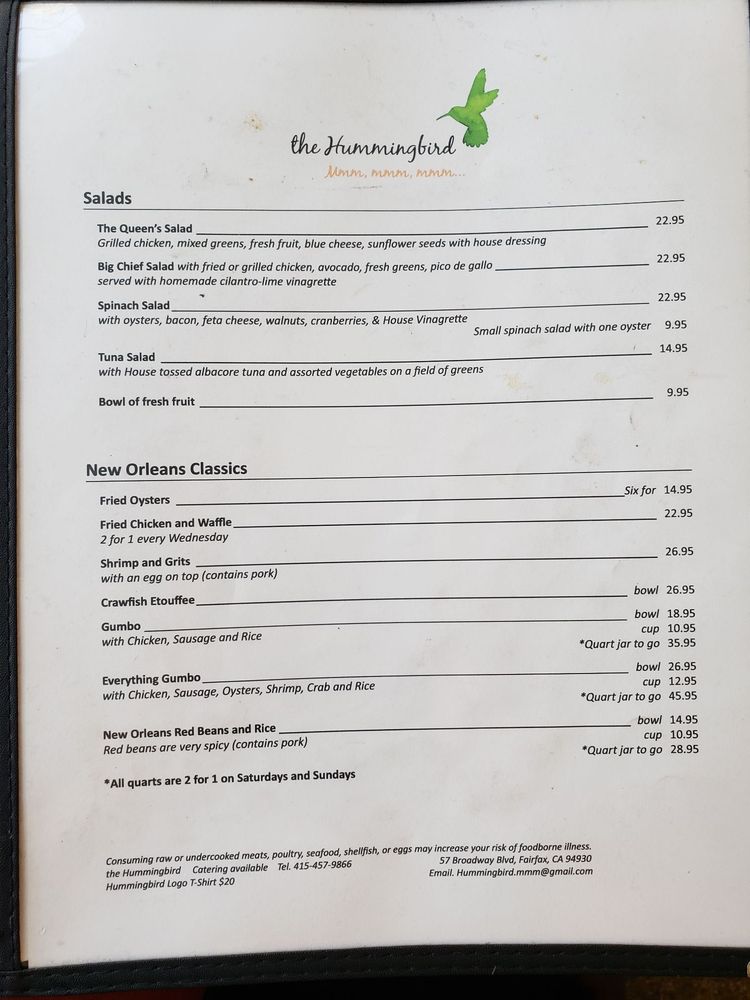 the Hummingbird
Mmm, mmm, mmm...

Salads

The Queen's Salad 22.95
Grilled chicken, mixed greens, fresh fruit, blue cheese, sunflower seeds with house dressing

Big Chief Salad with fried or grilled chicken, avocado, fresh greens, pico de gallo 22.95
served with homemade cilantro-lime vinagrette

Spinach Salad 22.95
with oysters, bacon, feta cheese, walnuts, cranberries, & House Vinagrette
Small spinach salad with one oyster 9.95

Tuna Salad 14.95
with House tossed albacore tuna and assorted vegetables on a field of greens

Bowl of fresh fruit 9.95

New Orleans Classics

Fried Oysters Six for 14.95

Fried Chicken and Waffle 22.95
2 for 1 every Wednesday

Shrimp and Grits 26.95
with an egg on top (contains pork)

Crawfish Etouffee bowl 26.95

Gumbo bowl 18.95
cup 10.95
with Chicken, Sausage and Rice *Quart jar to go 35.95

Everything Gumbo bowl 26.95
cup 12.95
with Chicken, Sausage, Oysters, Shrimp, Crab and Rice *Quart jar to go 45.95

New Orleans Red Beans and Rice bowl 14.95
cup 10.95
Red beans are very spicy (contains pork) *Quart jar to go 28.95

*All quarts are 2 for 1 on Saturdays and Sundays

Consuming raw or undercooked meats, poultry, seafood, shellfish, or eggs may increase your risk of foodborne illness.
the Hummingbird Catering available Tel. 415-457-9866 57 Broadway Blvd, Fairfax, CA 94930
Hummingbird Logo T-Shirt $20 Email. Hummingbird.mmm@gmail.com